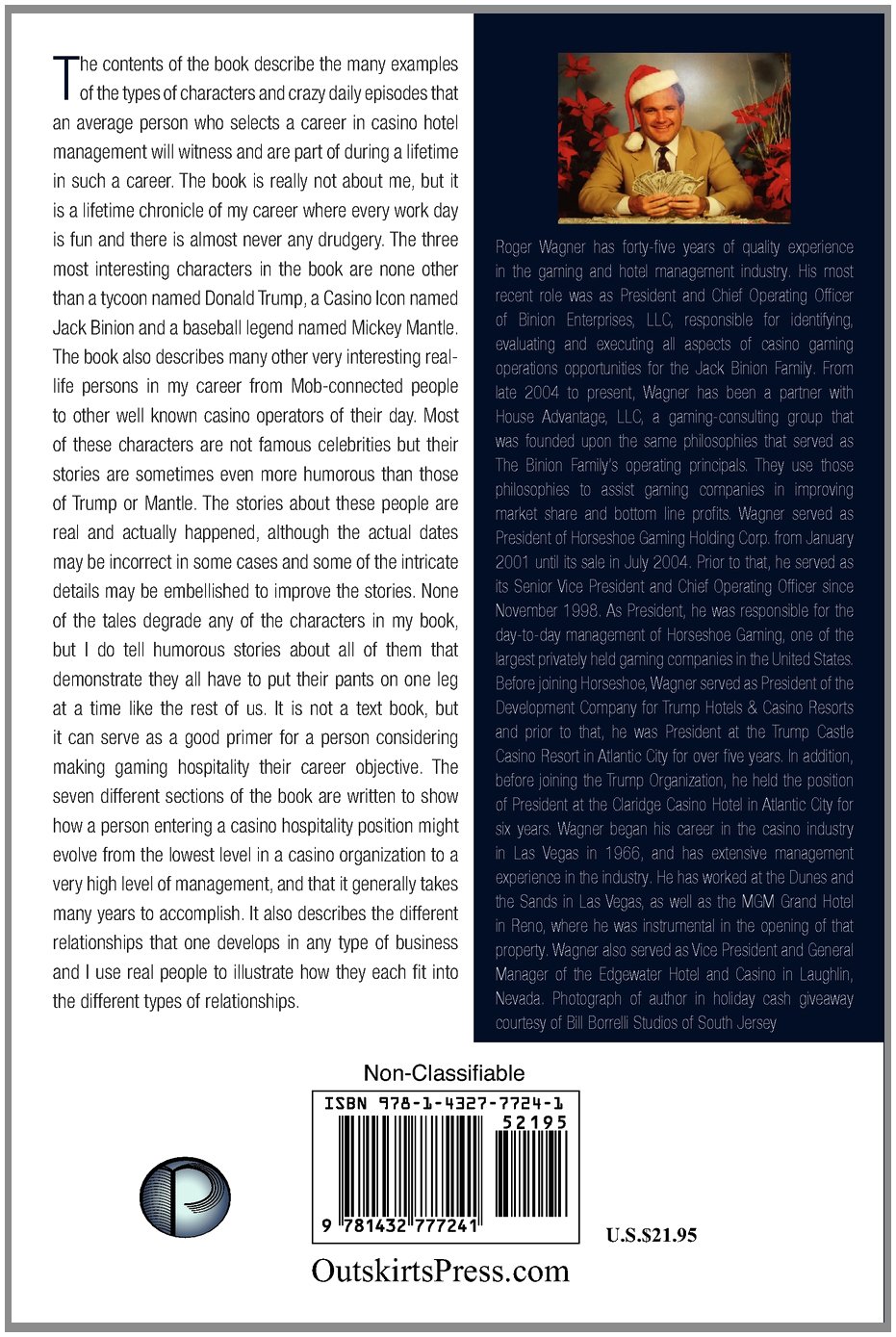 The contents of the book describe the many examples of the types of characters and crazy daily episodes that an average person who selects a career in casino hotel management will witness and are part of during a lifetime in such a career. The book is really not about me, but it is a lifetime chronicle of my career where every work day is fun and there is almost never any drudgery. The three most interesting characters in the book are none other than a tycoon named Donald Trump, a Casino Icon named Jack Binion and a baseball legend named Mickey Mantle. The book also describes many other very interesting real-life persons in my career from Mob-connected people to other well known casino operators of their day. Most of these characters are not famous celebrities but their stories are sometimes even more humorous than those of Trump or Mantle. The stories about these people are real and actually happened, although the actual dates may be incorrect in some cases and some of the intricate details may be embellished to improve the stories. None of the tales degrade any of the characters in my book, but I do tell humorous stories about all of them that demonstrate they all have to put their pants on one leg at a time like the rest of us. It is not a text book, but it can serve as a good primer for a person considering making gaming hospitality their career objective. The seven different sections of the book are written to show how a person entering a casino hospitality position might evolve from the lowest level in a casino organization to a very high level of management, and that it generally takes many years to accomplish. It also describes the different relationships that one develops in any type of business and I use real people to illustrate how they each fit into the different types of relationships.

Roger Wagner has forty-five years of quality experience in the gaming and hotel management industry. His most recent role was as President and Chief Operating Officer of Binion Enterprises, LLC, responsible for identifying, evaluating and executing all aspects of casino gaming operations opportunities for the Jack Binion Family. From late 2004 to present, Wagner has been a partner with House Advantage, LLC, a gaming-consulting group that was founded upon the same philosophies that served as The Binion Family's operating principals. They use those philosophies to assist gaming companies in improving market share and bottom line profits. Wagner served as President of Horseshoe Gaming Holding Corp. from January 2001 until its sale in July 2004. Prior to that, he served as its Senior Vice President and Chief Operating Officer since November 1998. As President, he was responsible for the day-to-day management of Horseshoe Gaming, one of the largest privately held gaming companies in the United States. Before joining Horseshoe, Wagner served as President of the Development Company for Trump Hotels & Casino Resorts and prior to that, he was President at the Trump Castle Casino Resort in Atlantic City for over five years. In addition, before joining the Trump Organization, he held the position of President at the Claridge Casino Hotel in Atlantic City for six years. Wagner began his career in the casino industry in Las Vegas in 1966, and has extensive management experience in the industry. He has worked at the Dunes and the Sands in Las Vegas, as well as the MGM Grand Hotel in Reno, where he was instrumental in the opening of that property. Wagner also served as Vice President and General Manager of the Edgewater Hotel and Casino in Laughlin, Nevada. Photograph of author in holiday cash giveaway courtesy of Bill Borrelli Studios of South Jersey

Non-Classifiable

ISBN 978-1-4327-7724-1

52195

9 781432 777241

U.S.$21.95

OutskirtsPress.com